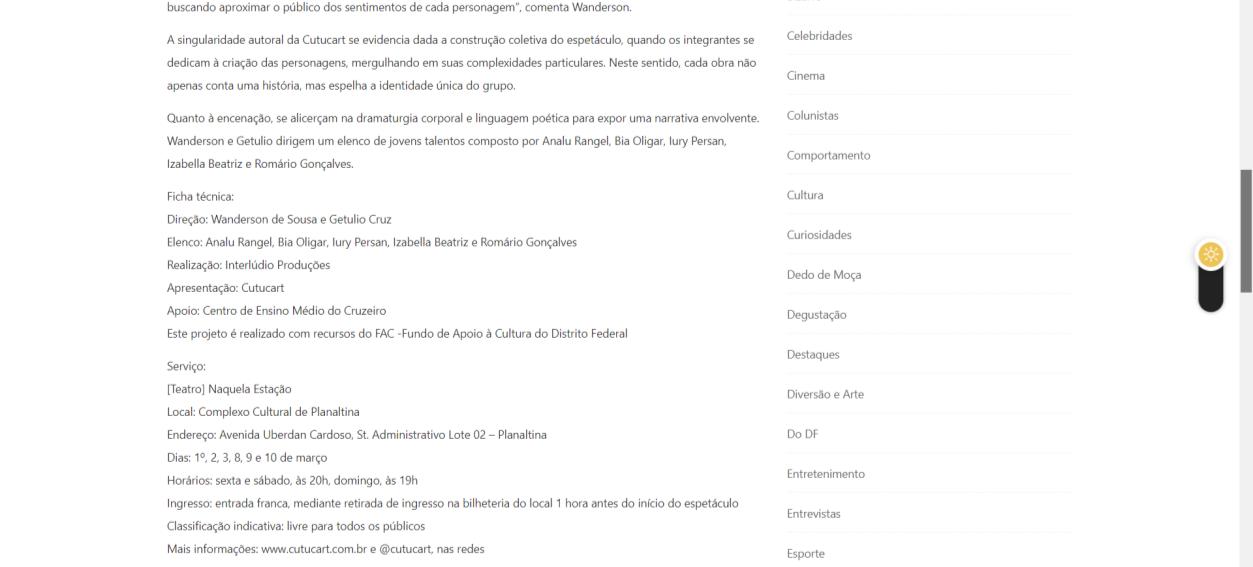 buscando aproximar o público dos sentimentos de cada personagem", comenta Wanderson.

A singularidade autoral da Cutucart se evidencia dada a construção coletiva do espetáculo, quando os integrantes se dedicam à criação das personagens, mergulhando em suas complexidades particulares. Neste sentido, cada obra não apenas conta uma história, mas espelha a identidade única do grupo.

Quanto à encenação, se alicerçam na dramaturgia corporal e linguagem poética para expor uma narrativa envolvente. Wanderson e Getulio dirigem um elenco de jovens talentos composto por Analu Rangel, Bia Oligar, Iury Persan, Izabella Beatriz e Romário Gonçalves.

Ficha técnica:
Direção: Wanderson de Sousa e Getulio Cruz
Elenco: Analu Rangel, Bia Oligar, Iury Persan, Izabella Beatriz e Romário Gonçalves
Realização: Interlúdio Produções
Apresentação: Cutucart
Apoio: Centro de Ensino Médio do Cruzeiro
Este projeto é realizado com recursos do FAC -Fundo de Apoio à Cultura do Distrito Federal

Serviço:
[Teatro] Naquela Estação
Local: Complexo Cultural de Planaltina
Endereço: Avenida Uberdan Cardoso, St. Administrativo Lote 02 – Planaltina
Dias: 1º, 2, 3, 8, 9 e 10 de março
Horários: sexta e sábado, às 20h, domingo, às 19h
Ingresso: entrada franca, mediante retirada de ingresso na bilheteria do local 1 hora antes do início do espetáculo
Classificação indicativa: livre para todos os públicos
Mais informações: www.cutucart.com.br e @cutucart, nas redes

Celebridades
Cinema
Colunistas
Comportamento
Cultura
Curiosidades
Dedo de Moça
Degustação
Destaques
Diversão e Arte
Do DF
Entretenimento
Entrevistas
Esporte